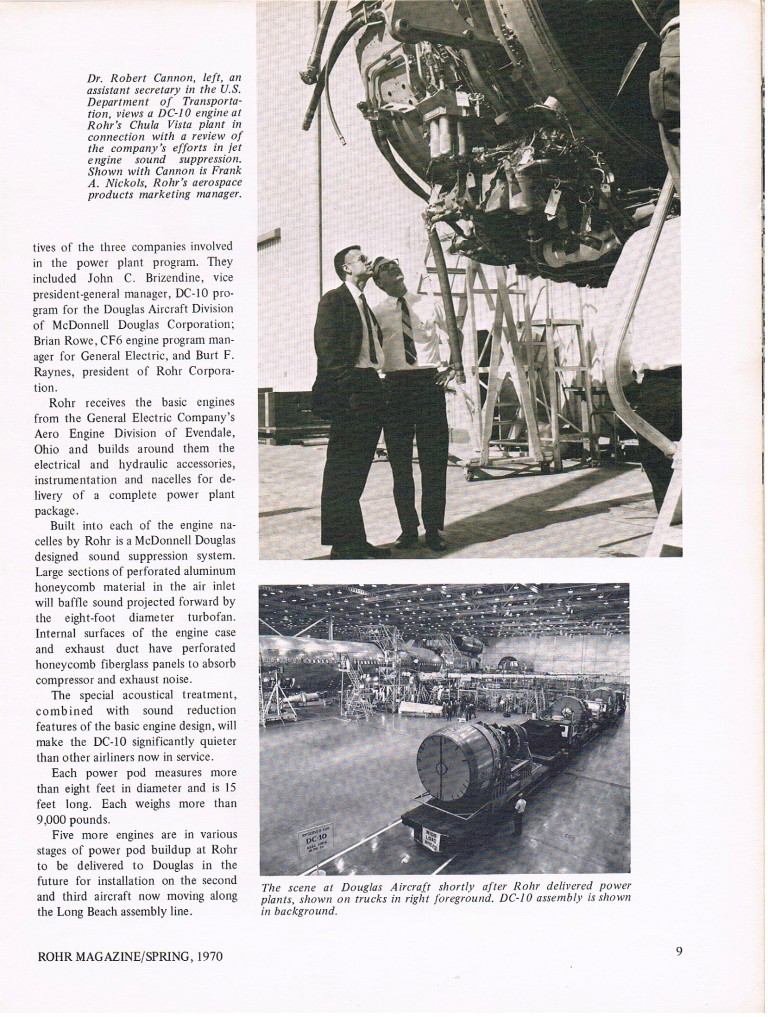 Dr. Robert Cannon, left, an assistant secretary in the U.S. Department of Transportation, views a DC-10 engine at Rohr's Chula Vista plant in connection with a review of the company's efforts in jet engine sound suppression. Shown with Cannon is Frank A. Nickols, Rohr's aerospace products marketing manager.

tives of the three companies involved in the power plant program. They included John C. Brizendine, vice president-general manager, DC-10 program for the Douglas Aircraft Division of McDonnell Douglas Corporation; Brian Rowe, CF6 engine program manager for General Electric, and Burt F. Raynes, president of Rohr Corporation.

Rohr receives the basic engines from the General Electric Company's Aero Engine Division of Evendale, Ohio and builds around them the electrical and hydraulic accessories, instrumentation and nacelles for delivery of a complete power plant package.

Built into each of the engine nacelles by Rohr is a McDonnell Douglas designed sound suppression system. Large sections of perforated aluminum honeycomb material in the air inlet will baffle sound projected forward by the eight-foot diameter turbofan. Internal surfaces of the engine case and exhaust duct have perforated honeycomb fiberglass panels to absorb compressor and exhaust noise.

The special acoustical treatment, combined with sound reduction features of the basic engine design, will make the DC-10 significantly quieter than other airliners now in service.

Each power pod measures more than eight feet in diameter and is 15 feet long. Each weighs more than 9,000 pounds.

Five more engines are in various stages of power pod buildup at Rohr to be delivered to Douglas in the future for installation on the second and third aircraft now moving along the Long Beach assembly line.

DC-10

The scene at Douglas Aircraft shortly after Rohr delivered power plants, shown on trucks in right foreground. DC-10 assembly is shown in background.

ROHR MAGAZINE/SPRING, 1970

9